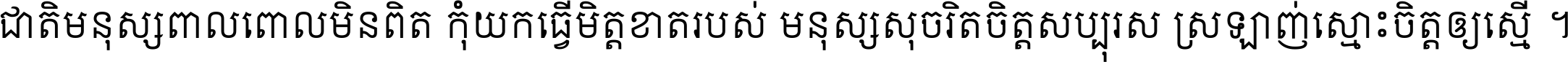 ជាតិមនុស្សពាលពោលមិនពិត កុំយកធ្វើមិត្តខាតរបស់ មនុស្សសុចរិតចិត្តសប្បុរស ស្រឡាញ់ស្មោះចិត្តឲ្យស្មើ ។